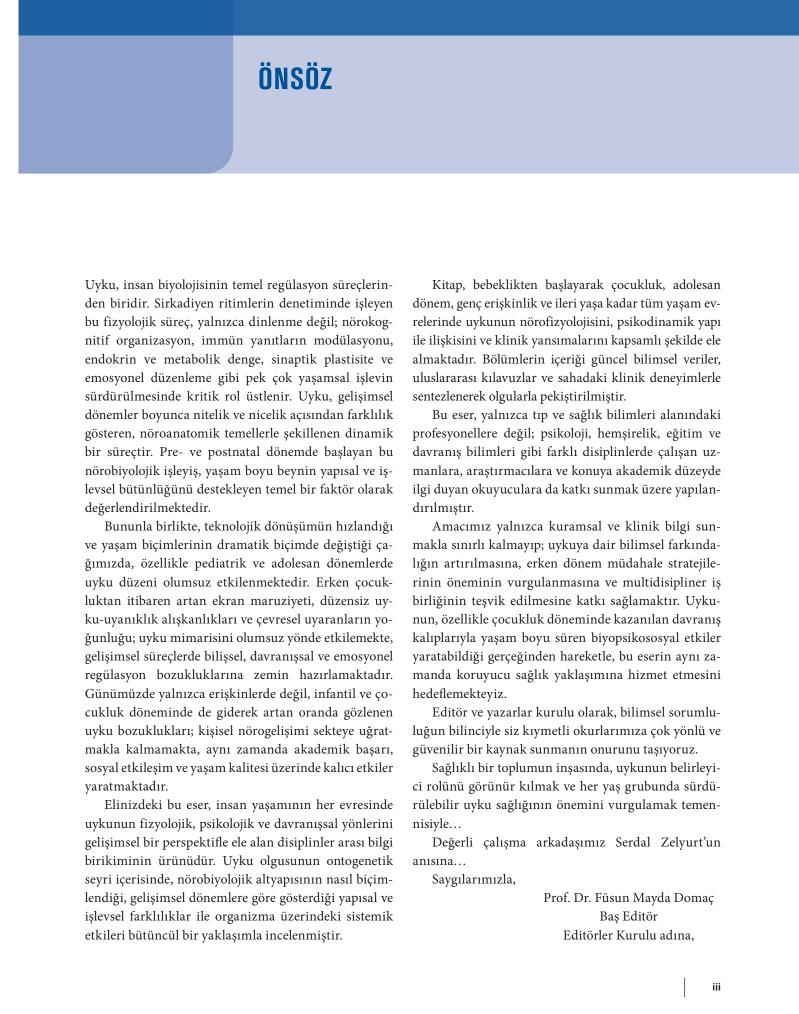 ÖNSÖZ

Uyku, insan biyolojisinin temel regülasyon süreçlerinden biridir. Sirkadiyen ritimlerin denetiminde işleyen bu fizyolojik süreç, yalnızca dinlenme değil; nörokognitif organizasyon, immün yanıtların modülasyonu, endokrin ve metabolik denge, sinaptik plastisite ve emosyonel düzenleme gibi pek çok yaşamsal işlevin sürdürülmesinde kritik rol üstlenir. Uyku, gelişimsel dönemler boyunca nitelik ve nicelik açısından farklılık gösteren, nöroanatomik temellerle şekillenen dinamik bir süreçtir. Pre- ve postnatal dönemde başlayan bu nörobiyolojik işleyiş, yaşam boyu beynin yapısal ve işlevsel bütünlüğünü destekleyen temel bir faktör olarak değerlendirilmektedir.

Bununla birlikte, teknolojik dönüşümün hızlandığı ve yaşam biçimlerinin dramatik biçimde değiştiği çağımızda, özellikle pediatrik ve adolesan dönemlerde uyku düzeni olumsuz etkilenmektedir. Erken çocukluktan itibaren artan ekran maruziyeti, düzensiz uyku-uyanıklık alışkanlıkları ve çevresel uyaranların yoğunluğu; uyku mimarisini olumsuz yönde etkilemekte, gelişimsel süreçlerde bilişsel, davranışsal ve emosyonel regülasyon bozukluklarına zemin hazırlamaktadır. Günümüzde yalnızca erişkinlerde değil, infantil ve çocukluk döneminde de giderek artan oranda gözlenen uyku bozuklukları; kişisel nörogelişimi sekteye uğratmakla kalmamakta, aynı zamanda akademik başarı, sosyal etkileşim ve yaşam kalitesi üzerinde kalıcı etkiler yaratmaktadır.

Elinizdeki bu eser, insan yaşamının her evresinde uykunun fizyolojik, psikolojik ve davranışsal yönlerini gelişimsel bir perspektifle ele alan disiplinler arası bilgi birikiminin ürünüdür. Uyku olgusunun ontogenetik seyri içerisinde, nörobiyolojik altyapısının nasıl biçimlendiği, gelişimsel dönemlere göre gösterdiği yapısal ve işlevsel farklılıklar ile organizma üzerindeki sistemik etkileri bütüncül bir yaklaşımla incelenmiştir.

Kitap, bebeklikten başlayarak çocukluk, adolesan dönem, genç erişkinlik ve ileri yaşa kadar tüm yaşam evrelerinde uykunun nörofizyolojisini, psikodinamik yapı ile ilişkisini ve klinik yansımalarını kapsamlı şekilde ele almaktadır. Bölümlerin içeriği güncel bilimsel veriler, uluslararası kılavuzlar ve sahadaki klinik deneyimlerle sentezlenerek olgularla pekiştirilmiştir.

Bu eser, yalnızca tıp ve sağlık bilimleri alanındaki profesyonellere değil; psikoloji, hemşirelik, eğitim ve davranış bilimleri gibi farklı disiplinlerde çalışan uzmanlara, araştırmacılara ve konuya akademik düzeyde ilgi duyan okuyuculara da katkı sunmak üzere yapılandırılmıştır.

Amacımız yalnızca kuramsal ve klinik bilgi sunmakla sınırlı kalmayıp; uykuya dair bilimsel farkındalığın artırılmasına, erken dönem müdahale stratejilerinin öneminin vurgulanmasına ve multidisipliner iş birliğinin teşvik edilmesine katkı sağlamaktır. Uykunun, özellikle çocukluk döneminde kazanılan davranış kalıplarıyla yaşam boyu süren biyopsikososyal etkiler yaratabildiği gerçeğinden hareketle, bu eserin aynı zamanda koruyucu sağlık yaklaşımına hizmet etmesini hedeflemekteyiz.

Editör ve yazarlar kurulu olarak, bilimsel sorumluluğun bilinciyle siz kıymetli okurlarımıza çok yönlü ve güvenilir bir kaynak sunmanın onurunu taşıyoruz.

Sağlıklı bir toplumun inşasında, uykunun belirleyici rolünü görünür kılmak ve her yaş grubunda sürdürülebilir uyku sağlığının önemini vurgulamak temennisiyle…

Değerli çalışma arkadaşımız Serdal Zelyurt'un anısına…

Saygılarımızla,

Prof. Dr. Füsun Mayda Domaç
Baş Editör
Editörler Kurulu adına,

iii